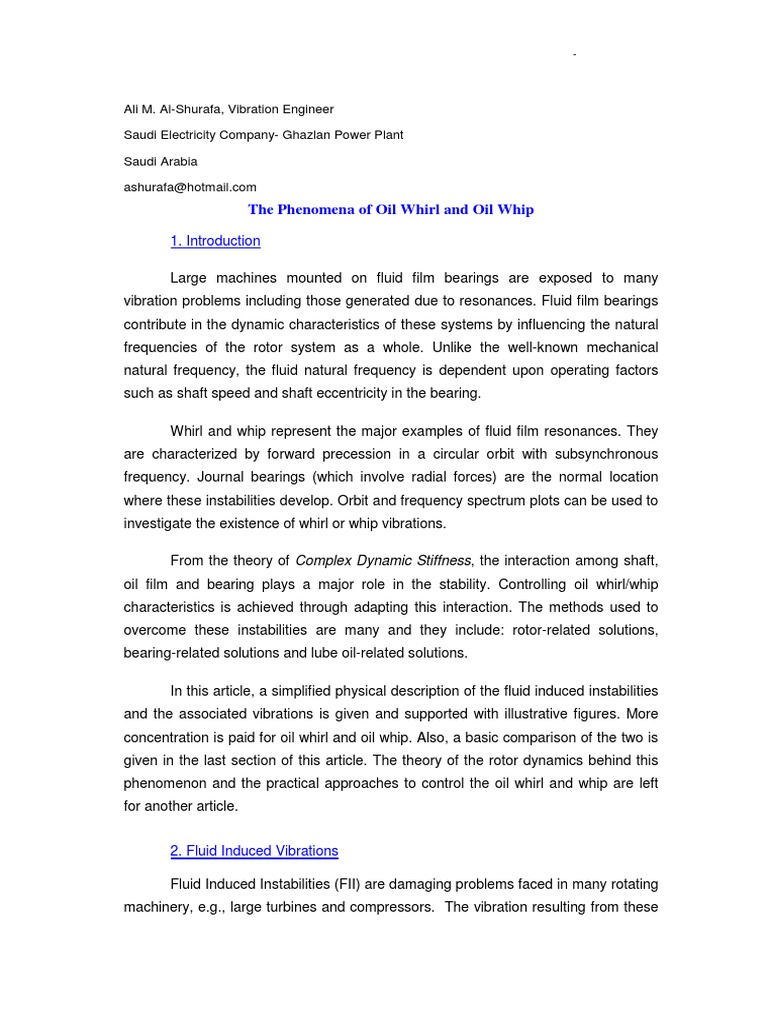 -

Ali M. Al-Shurafa, Vibration Engineer

Saudi Electricity Company- Ghazlan Power Plant

Saudi Arabia

ashurafa@hotmail.com

The Phenomena of Oil Whirl and Oil Whip

1. Introduction

Large machines mounted on fluid film bearings are exposed to many vibration problems including those generated due to resonances. Fluid film bearings contribute in the dynamic characteristics of these systems by influencing the natural frequencies of the rotor system as a whole. Unlike the well-known mechanical natural frequency, the fluid natural frequency is dependent upon operating factors such as shaft speed and shaft eccentricity in the bearing.

Whirl and whip represent the major examples of fluid film resonances. They are characterized by forward precession in a circular orbit with subsynchronous frequency. Journal bearings (which involve radial forces) are the normal location where these instabilities develop. Orbit and frequency spectrum plots can be used to investigate the existence of whirl or whip vibrations.

From the theory of Complex Dynamic Stiffness, the interaction among shaft, oil film and bearing plays a major role in the stability. Controlling oil whirl/whip characteristics is achieved through adapting this interaction. The methods used to overcome these instabilities are many and they include: rotor-related solutions, bearing-related solutions and lube oil-related solutions.

In this article, a simplified physical description of the fluid induced instabilities and the associated vibrations is given and supported with illustrative figures. More concentration is paid for oil whirl and oil whip. Also, a basic comparison of the two is given in the last section of this article. The theory of the rotor dynamics behind this phenomenon and the practical approaches to control the oil whirl and whip are left for another article.

2. Fluid Induced Vibrations

Fluid Induced Instabilities (FII) are damaging problems faced in many rotating machinery, e.g., large turbines and compressors. The vibration resulting from these